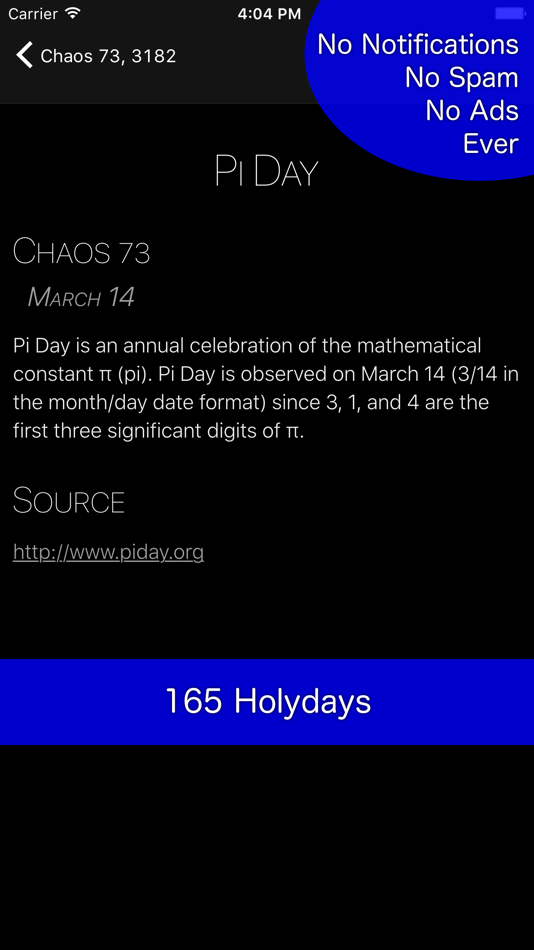 Carrier 4:04 PM

Chaos 73, 3182

No Notifications
No Spam
No Ads
Ever

Pi Day

Chaos 73

March 14

Pi Day is an annual celebration of the mathematical constant π (pi). Pi Day is observed on March 14 (3/14 in the month/day date format) since 3, 1, and 4 are the first three significant digits of π.

Source

http://www.piday.org

165 Holydays